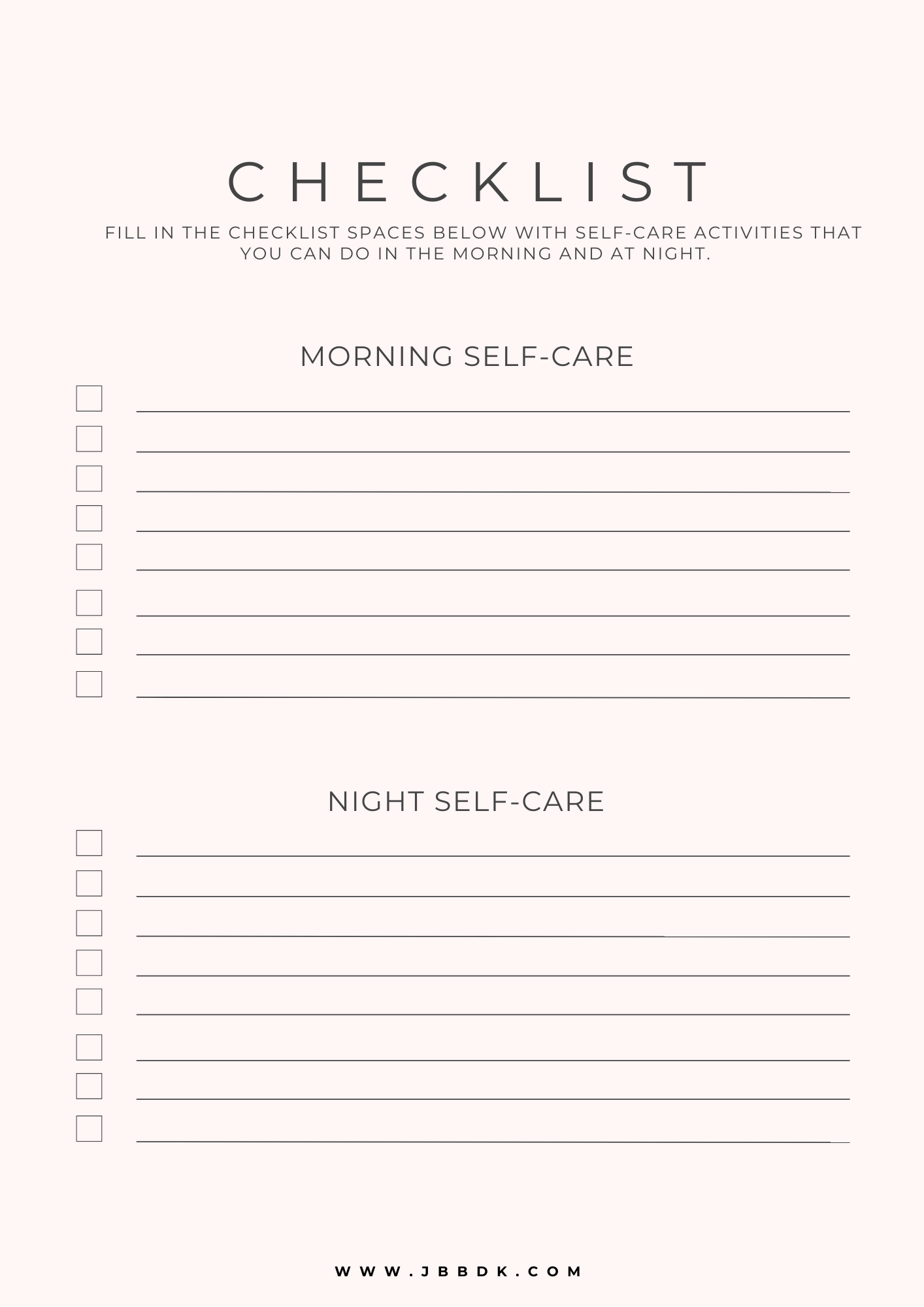 CHECKLIST

FILL IN THE CHECKLIST SPACES BELOW WITH SELF-CARE ACTIVITIES THAT YOU CAN DO IN THE MORNING AND AT NIGHT.

MORNING SELF-CARE

☐ ____
☐ ____
☐ ____
☐ ____
☐ ____
☐ ____
☐ ____
☐ ____

NIGHT SELF-CARE

☐ ____
☐ ____
☐ ____
☐ ____
☐ ____
☐ ____
☐ ____
☐ ____

WWW.JBBDK.COM